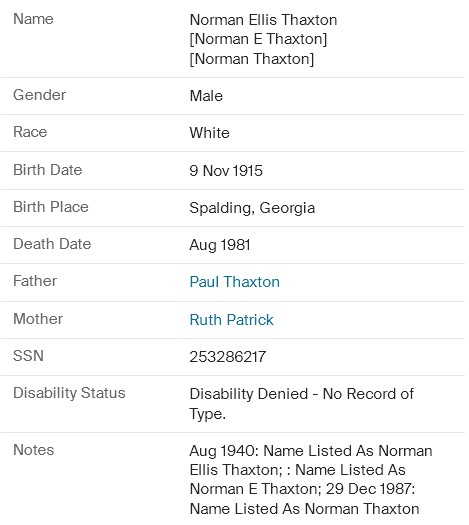 | Name | Norman Ellis Thaxton [Norman E Thaxton] [Norman Thaxton] |
|---|---|
| Gender | Male |
| Race | White |
| Birth Date | 9 Nov 1915 |
| Birth Place | Spalding, Georgia |
| Death Date | Aug 1981 |
| Father | Paul Thaxton |
| Mother | Ruth Patrick |
| SSN | 253286217 |
| Disability Status | Disability Denied - No Record of Type. |
| Notes | Aug 1940: Name Listed As Norman Ellis Thaxton; : Name Listed As Norman E Thaxton; 29 Dec 1987: Name Listed As Norman Thaxton |